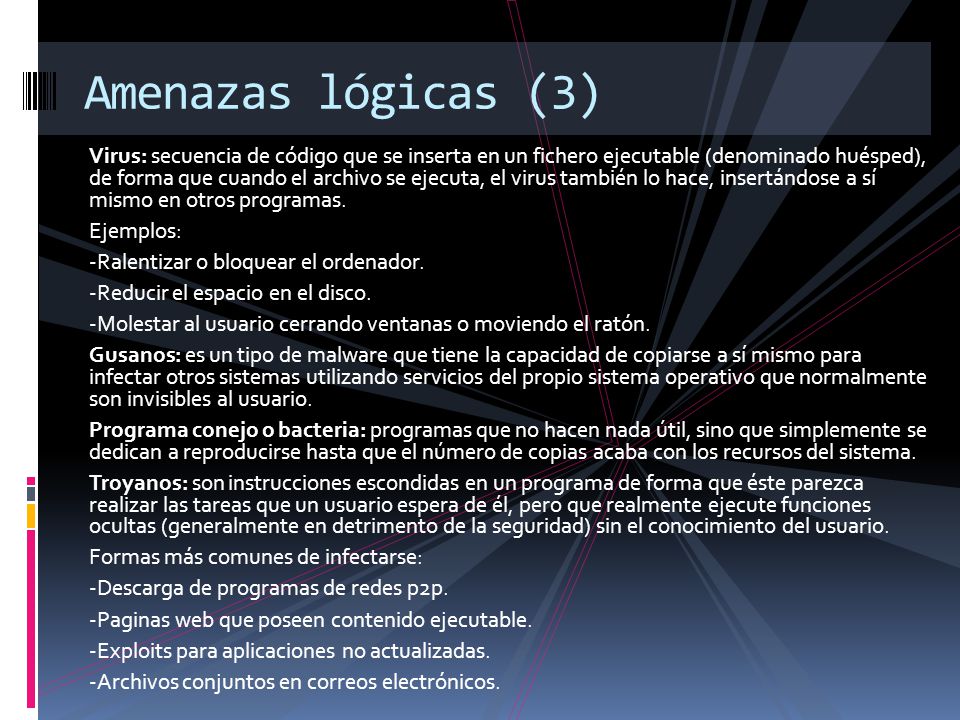 Amenazas lógicas (3)

Virus: secuencia de código que se inserta en un fichero ejecutable (denominado huésped), de forma que cuando el archivo se ejecuta, el virus también lo hace, insertándose a sí mismo en otros programas.

Ejemplos:

-Ralentizar o bloquear el ordenador.

-Reducir el espacio en el disco.

-Molestar al usuario cerrando ventanas o moviendo el ratón.

Gusanos: es un tipo de malware que tiene la capacidad de copiarse a sí mismo para infectar otros sistemas utilizando servicios del propio sistema operativo que normalmente son invisibles al usuario.

Programa conejo o bacteria: programas que no hacen nada útil, sino que simplemente se dedican a reproducirse hasta que el número de copias acaba con los recursos del sistema.

Troyanos: son instrucciones escondidas en un programa de forma que éste parezca realizar las tareas que un usuario espera de él, pero que realmente ejecute funciones ocultas (generalmente en detrimento de la seguridad) sin el conocimiento del usuario.

Formas más comunes de infectarse:

-Descarga de programas de redes p2p.

-Paginas web que poseen contenido ejecutable.

-Exploits para aplicaciones no actualizadas.

-Archivos conjuntos en correos electrónicos.